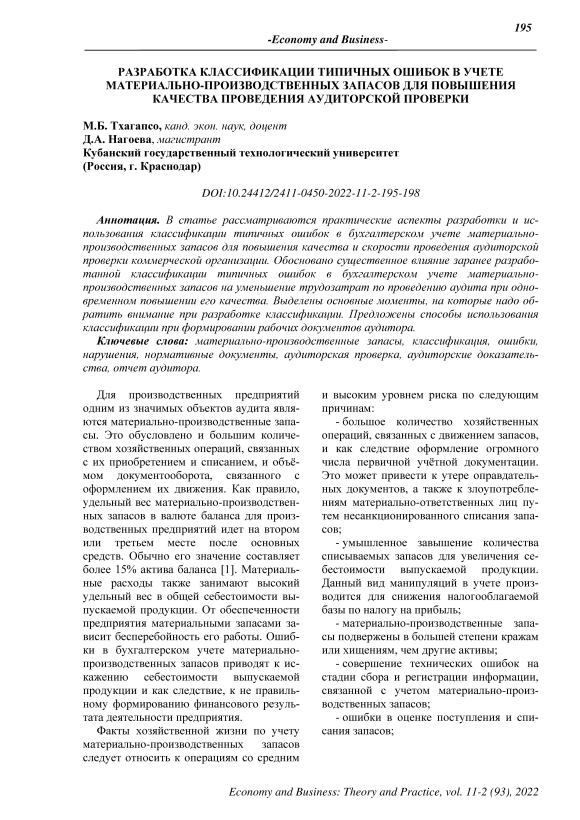 195

-Economy and Business-

РАЗРАБОТКА КЛАССИФИКАЦИИ ТИПИЧНЫХ ОШИБОК В УЧЕТЕ МАТЕРИАЛЬНО-ПРОИЗВОДСТВЕННЫХ ЗАПАСОВ ДЛЯ ПОВЫШЕНИЯ КАЧЕСТВА ПРОВЕДЕНИЯ АУДИТОРСКОЙ ПРОВЕРКИ

М.Б. Тхагапсо, канд. экон. наук, доцент
Д.А. Нагоева, магистрант
Кубанский государственный технологический университет
(Россия, г. Краснодар)

DOI:10.24412/2411-0450-2022-11-2-195-198

Аннотация. В статье рассматриваются практические аспекты разработки и использования классификации типичных ошибок в бухгалтерском учете материально-производственных запасов для повышения качества и скорости проведения аудиторской проверки коммерческой организации. Обосновано существенное влияние заранее разработанной классификации типичных ошибок в бухгалтерском учете материально-производственных запасов на уменьшение трудозатрат по проведению аудита при одновременном повышении его качества. Выделены основные моменты, на которые надо обратить внимание при разработке классификации. Предложены способы использования классификации при формировании рабочих документов аудитора.

Ключевые слова: материально-производственные запасы, классификация, ошибки, нарушения, нормативные документы, аудиторская проверка, аудиторские доказательства, отчет аудитора.

Для производственных предприятий одним из значимых объектов аудита являются материально-производственные запасы. Это обусловлено и большим количеством хозяйственных операций, связанных с их приобретением и списанием, и объёмом документооборота, связанного с оформлением их движения. Как правило, удельный вес материально-производственных запасов в валюте баланса для производственных предприятий идет на втором или третьем месте после основных средств. Обычно его значение составляет более 15% актива баланса [1]. Материальные расходы также занимают высокий удельный вес в общей себестоимости выпускаемой продукции. От обеспеченности предприятия материальными запасами зависит бесперебойность его работы. Ошибки в бухгалтерском учете материально-производственных запасов приводят к искажению себестоимости выпускаемой продукции и как следствие, к не правильному формированию финансового результата деятельности предприятия.

Факты хозяйственной жизни по учету материально-производственных запасов следует относить к операциям со средним и высоким уровнем риска по следующим причинам:

- большое количество хозяйственных операций, связанных с движением запасов, и как следствие оформление огромного числа первичной учётной документации. Это может привести к утере оправдательных документов, а также к злоупотреблениям материально-ответственных лиц путем несанкционированного списания запасов;

- умышленное завышение количества списываемых запасов для увеличения себестоимости выпускаемой продукции. Данный вид манипуляций в учете производится для снижения налогооблагаемой базы по налогу на прибыль;

- материально-производственные запасы подвержены в большей степени кражам или хищениям, чем другие активы;

- совершение технических ошибок на стадии сбора и регистрации информации, связанной с учетом материально-производственных запасов;

- ошибки в оценке поступления и списания запасов;

Economy and Business: Theory and Practice, vol. 11-2 (93), 2022